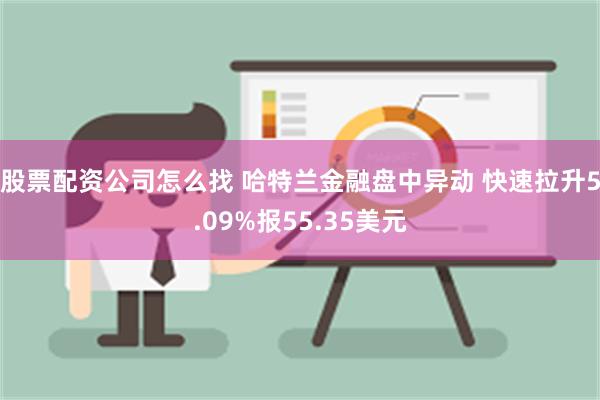 股票配资公司怎么找 哈特兰金融盘中异动 快速拉升5.09%报55.35美元